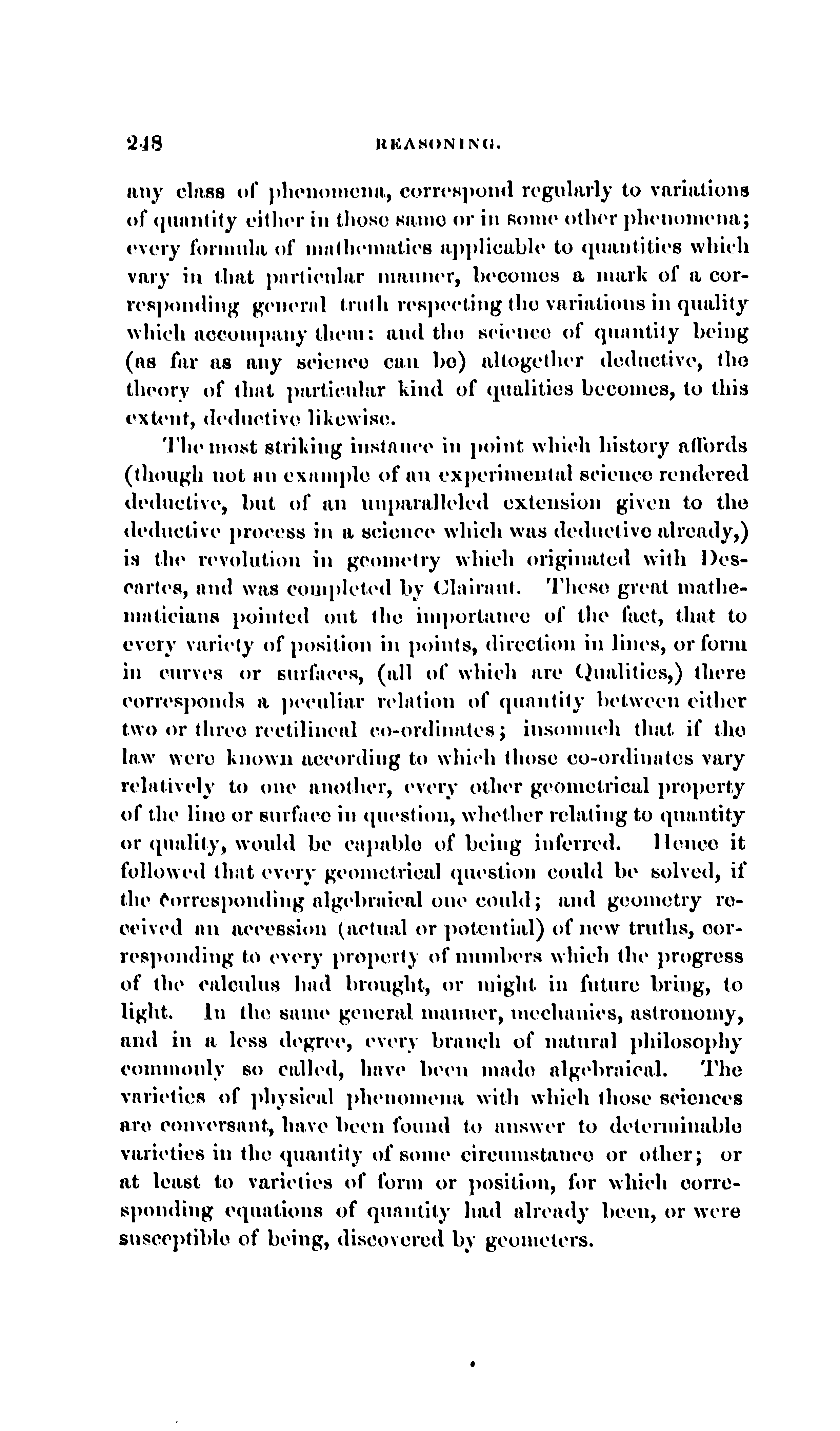 248 REASONING.

any class of phenomena, correspond regularly to variations of quantity either in those same or in some other phenomena; every formula of mathematics applicable to quantities which vary in that particular manner, becomes a mark of a corresponding general truth respecting the variations in quality which accompany them: and the science of quantity being (as far as any science can be) altogether deductive, the theory of that particular kind of qualities becomes, to this extent, deductive likewise.

The most striking instance in point which history affords (though not an example of an experimental science rendered deductive, but of an unparalleled extension given to the deductive process in a science which was deductive already,) is the revolution in geometry which originated with Descartes, and was completed by Clairaut. These great mathematicians pointed out the importance of the fact, that to every variety of position in points, direction in lines, or form in curves or surfaces, (all of which are Qualities,) there corresponds a peculiar relation of quantity between either two or three rectilineal co-ordinates; insomuch that if the law were known according to which those co-ordinates vary relatively to one another, every other geometrical property of the line or surface in question, whether relating to quantity or quality, would be capable of being inferred. Hence it followed that every geometrical question could be solved, if the corresponding algebraical one could; and geometry received an accession (actual or potential) of new truths, corresponding to every property of numbers which the progress of the calculus had brought, or might in future bring, to light. In the same general manner, mechanics, astronomy, and in a less degree, every branch of natural philosophy commonly so called, have been made algebraical. The varieties of physical phenomena with which those sciences are conversant, have been found to answer to determinable varieties in the quantity of some circumstance or other; or at least to varieties of form or position, for which corresponding equations of quantity had already been, or were susceptible of being, discovered by geometers.